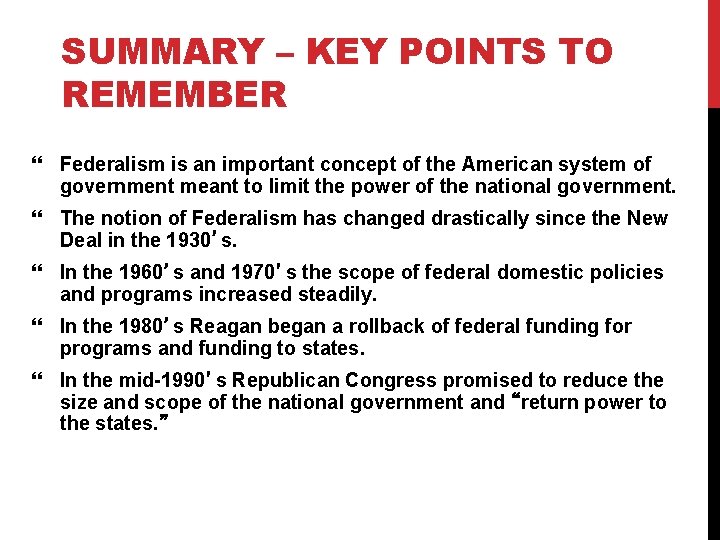 SUMMARY – KEY POINTS TO REMEMBER

“ Federalism is an important concept of the American system of government meant to limit the power of the national government.

“ The notion of Federalism has changed drastically since the New Deal in the 1930’s.

“ In the 1960’s and 1970’s the scope of federal domestic policies and programs increased steadily.

“ In the 1980’s Reagan began a rollback of federal funding for programs and funding to states.

“ In the mid-1990’s Republican Congress promised to reduce the size and scope of the national government and “return power to the states.”